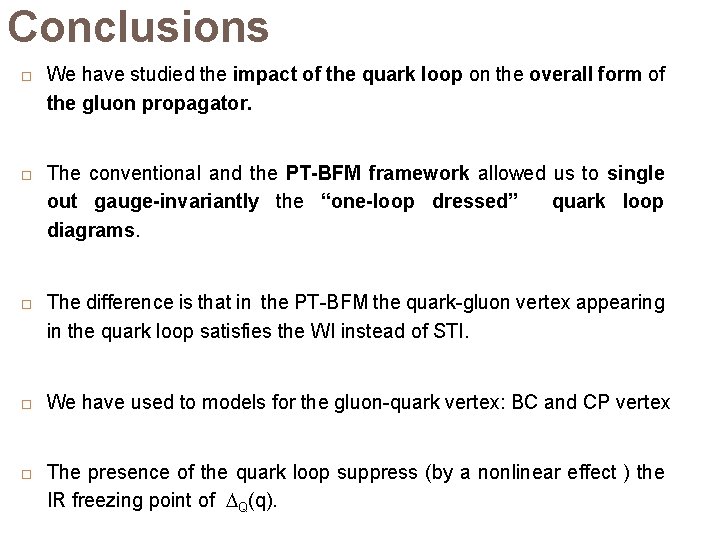 Conclusions

□ We have studied the impact of the quark loop on the overall form of the gluon propagator.

□ The conventional and the PT-BFM framework allowed us to single out gauge-invariantly the "one-loop dressed" quark loop diagrams.

□ The difference is that in the PT-BFM the quark-gluon vertex appearing in the quark loop satisfies the WI instead of STI.

□ We have used to models for the gluon-quark vertex: BC and CP vertex

□ The presence of the quark loop suppress (by a nonlinear effect ) the IR freezing point of $\Delta_Q(q)$.